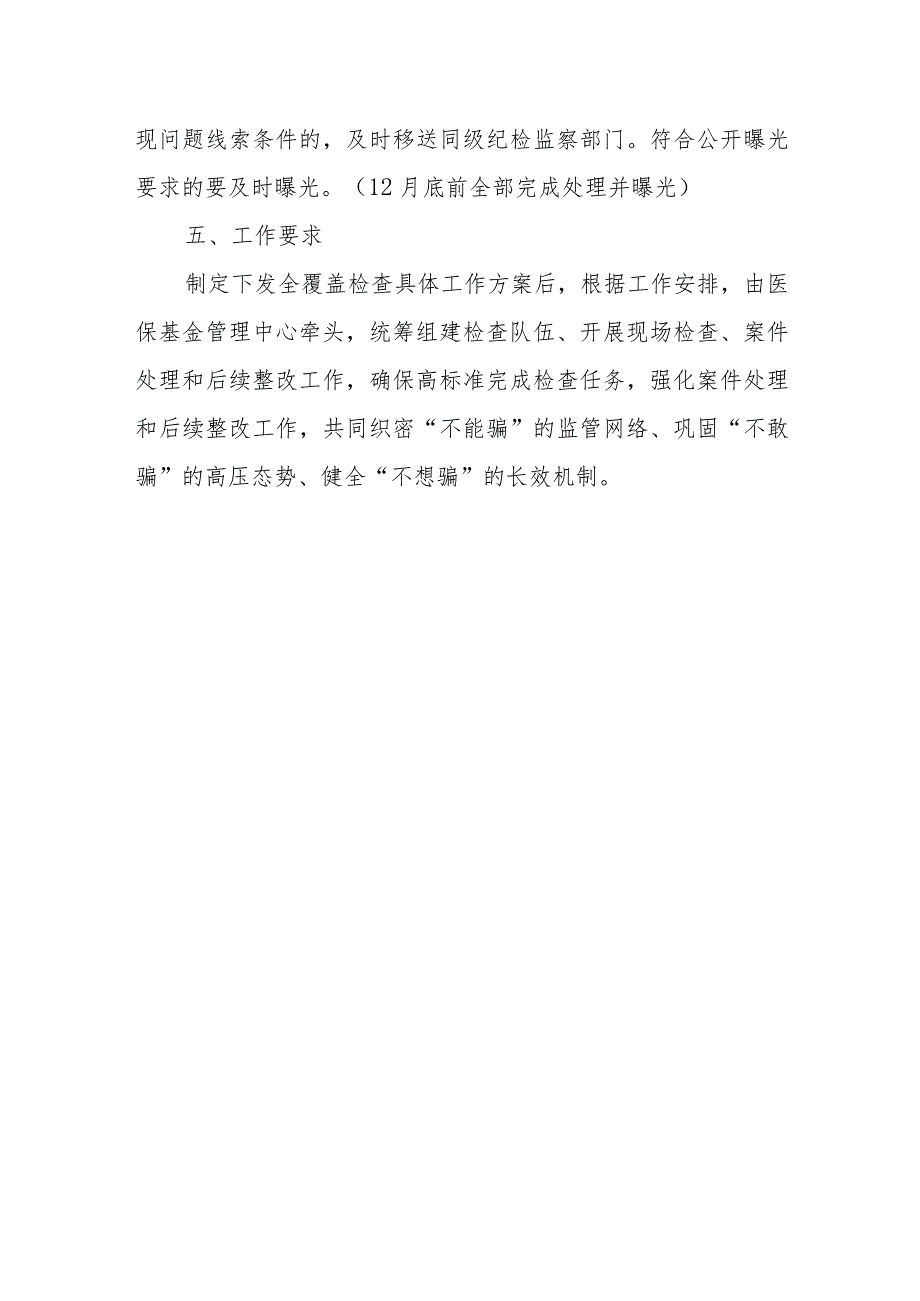 现问题线索条件的，及时移送同级纪检监察部门。符合公开曝光要求的要及时曝光。（12月底前全部完成处理并曝光）

五、工作要求

制定下发全覆盖检查具体工作方案后，根据工作安排，由医保基金管理中心牵头，统筹组建检查队伍、开展现场检查、案件处理和后续整改工作，确保高标准完成检查任务，强化案件处理和后续整改工作，共同织密“不能骗”的监管网络、巩固“不敢骗”的高压态势、健全“不想骗”的长效机制。